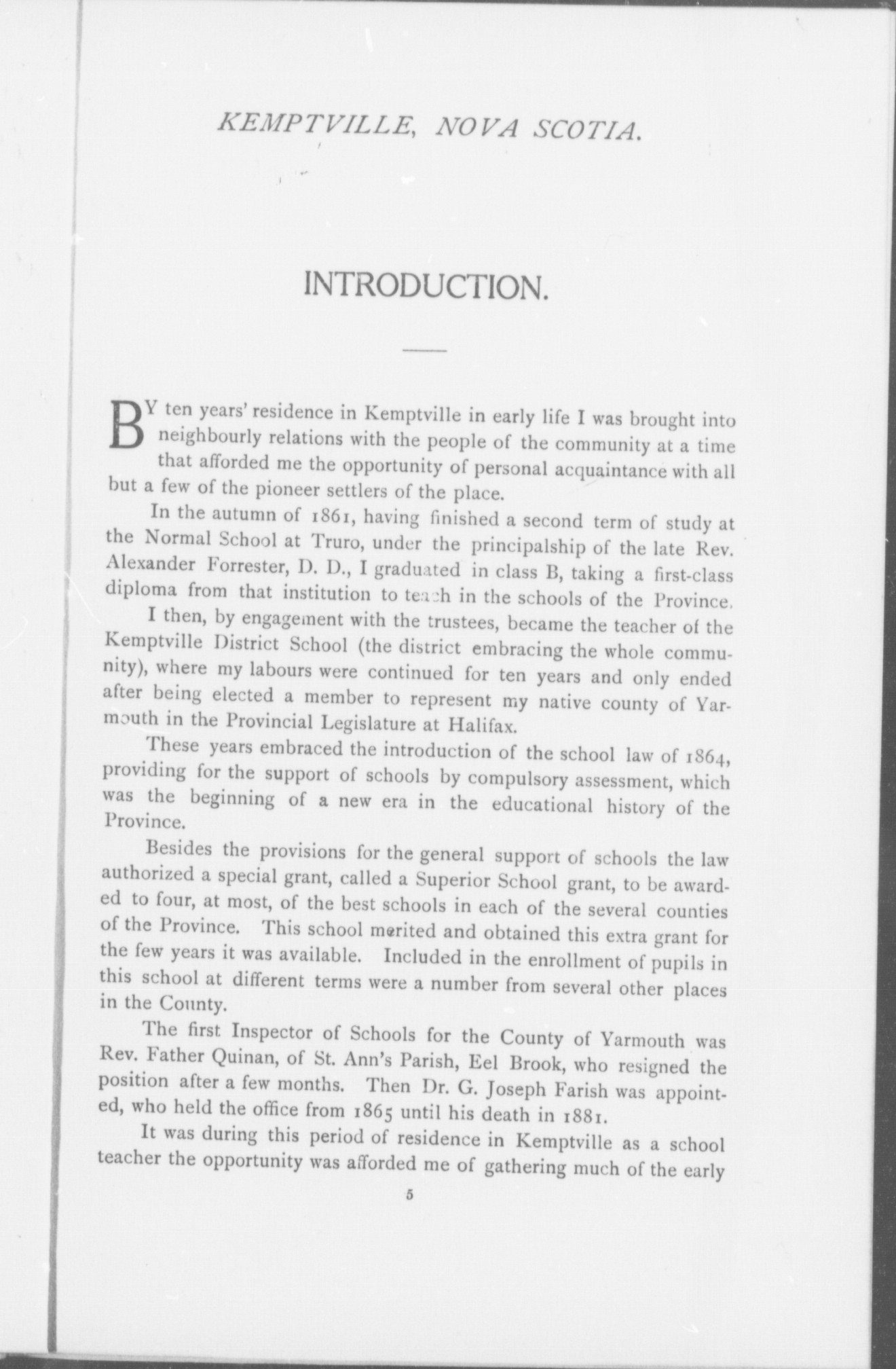 KEMPTVILLE, NOVA SCOTIA.

INTRODUCTION.

BY ten years' residence in Kemptville in early life I was brought into neighbourly relations with the people of the community at a time that afforded me the opportunity of personal acquaintance with all but a few of the pioneer settlers of the place.

In the autumn of 1861, having finished a second term of study at the Normal School at Truro, under the principalship of the late Rev. Alexander Forrester, D. D., I graduated in class B, taking a first-class diploma from that institution to teach in the schools of the Province.

I then, by engagement with the trustees, became the teacher of the Kemptville District School (the district embracing the whole community), where my labours were continued for ten years and only ended after being elected a member to represent my native county of Yarmouth in the Provincial Legislature at Halifax.

These years embraced the introduction of the school law of 1864, providing for the support of schools by compulsory assessment, which was the beginning of a new era in the educational history of the Province.

Besides the provisions for the general support of schools the law authorized a special grant, called a Superior School grant, to be awarded to four, at most, of the best schools in each of the several counties of the Province. This school merited and obtained this extra grant for the few years it was available. Included in the enrollment of pupils in this school at different terms were a number from several other places in the County.

The first Inspector of Schools for the County of Yarmouth was Rev. Father Quinan, of St. Ann's Parish, Eel Brook, who resigned the position after a few months. Then Dr. G. Joseph Farish was appointed, who held the office from 1865 until his death in 1881.

It was during this period of residence in Kemptville as a school teacher the opportunity was afforded me of gathering much of the early

5